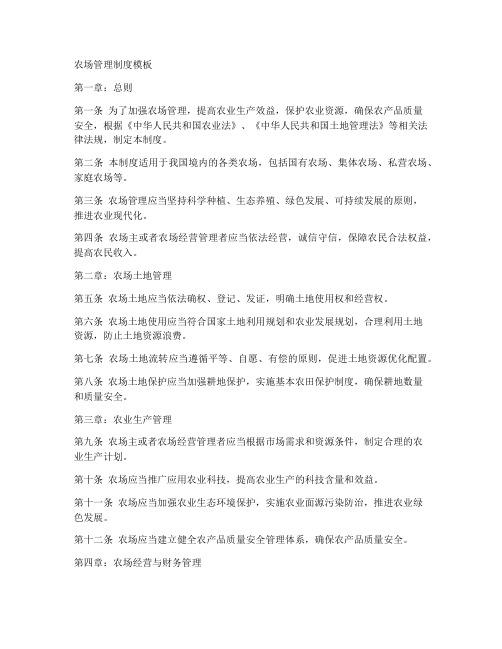 农场管理制度模板

第一章：总则

第一条 为了加强农场管理，提高农业生产效益，保护农业资源，确保农产品质量安全，根据《中华人民共和国农业法》、《中华人民共和国土地管理法》等相关法律法规，制定本制度。

第二条 本制度适用于我国境内的各类农场，包括国有农场、集体农场、私营农场、家庭农场等。

第三条 农场管理应当坚持科学种植、生态养殖、绿色发展、可持续发展的原则，推进农业现代化。

第四条 农场主或者农场经营管理者应当依法经营，诚信守信，保障农民合法权益，提高农民收入。

第二章：农场土地管理

第五条 农场土地应当依法确权、登记、发证，明确土地使用权和经营权。

第六条 农场土地使用应当符合国家土地利用规划和农业发展规划，合理利用土地资源，防止土地资源浪费。

第七条 农场土地流转应当遵循平等、自愿、有偿的原则，促进土地资源优化配置。

第八条 农场土地保护应当加强耕地保护，实施基本农田保护制度，确保耕地数量和质量安全。

第三章：农业生产管理

第九条 农场主或者农场经营管理者应当根据市场需求和资源条件，制定合理的农业生产计划。

第十条 农场应当推广应用农业科技，提高农业生产的科技含量和效益。

第十一条 农场应当加强农业生态环境保护，实施农业面源污染防治，推进农业绿色发展。

第十二条 农场应当建立健全农产品质量安全管理体系，确保农产品质量安全。

第四章：农场经营与财务管理